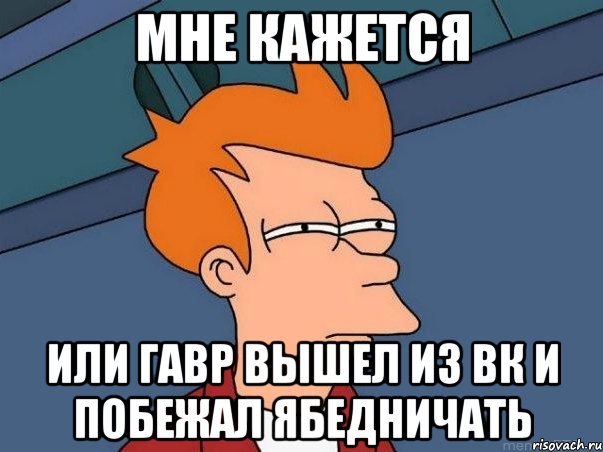 МНЕ КАЖЕТСЯ

ИЛИ ГАВР ВЫШЕЛ ИЗ ВК И ПОБЕЖАЛ ЯБЕДНИЧАТЬ

risovach.ru